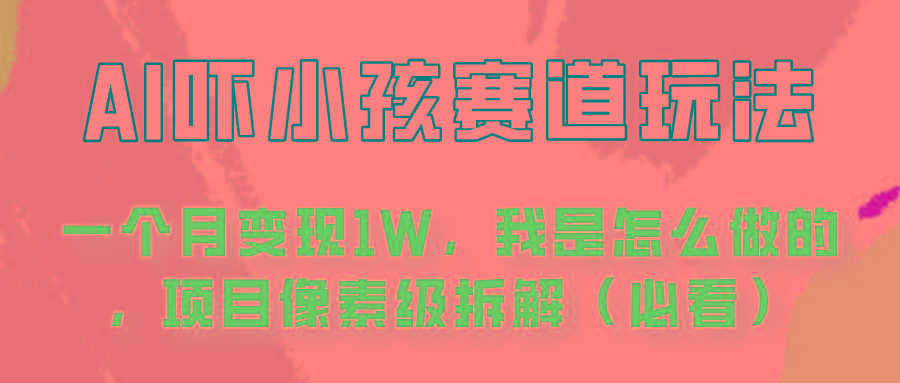 AI吓小孩赛道玩法

一个月变现1W，我是怎么做的，项目像素级拆解（必看）